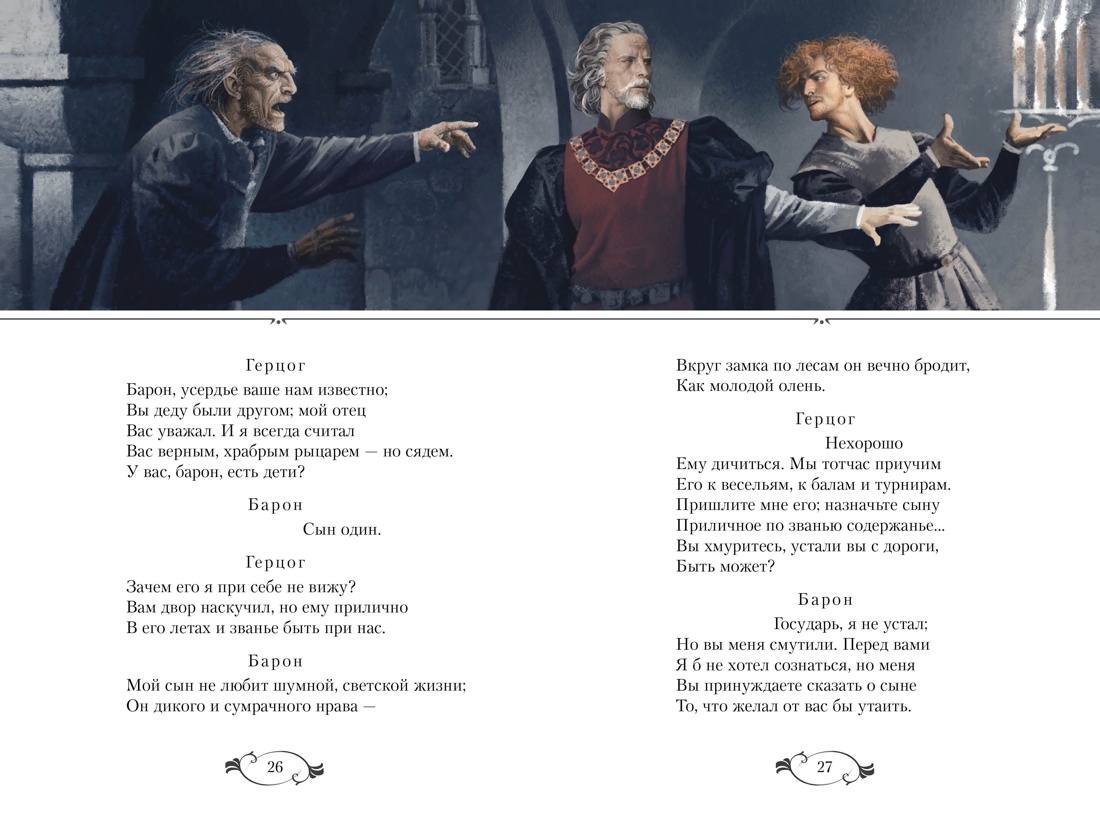 Герцог

Барон, усердье ваше нам известно;
Вы деду были другом; мой отец
Вас уважал. И я всегда считал
Вас верным, храбрым рыцарем — но сядем.
У вас, барон, есть дети?

Барон

Сын один.

Герцог

Зачем его я при себе не вижу?
Вам двор наскучил, но ему прилично
В его летах и званье быть при нас.

Барон

Мой сын не любит шумной, светской жизни;
Он дикого и сумрачного нрава —

26

Вкруг замка по лесам он вечно бродит,
Как молодой олень.

Герцог

Нехорошо
Ему дичиться. Мы тотчас приучим
Его к весельям, к балам и турнирам.
Пришлите мне его; назначьте сыну
Приличное по званью содержанье...
Вы хмуритесь, устали вы с дороги,
Быть может?

Барон

Государь, я не устал;
Но вы меня смутили. Перед вами
Я б не хотел сознаться, но меня
Вы принуждаете сказать о сыне
То, что желал от вас бы утаить.

27